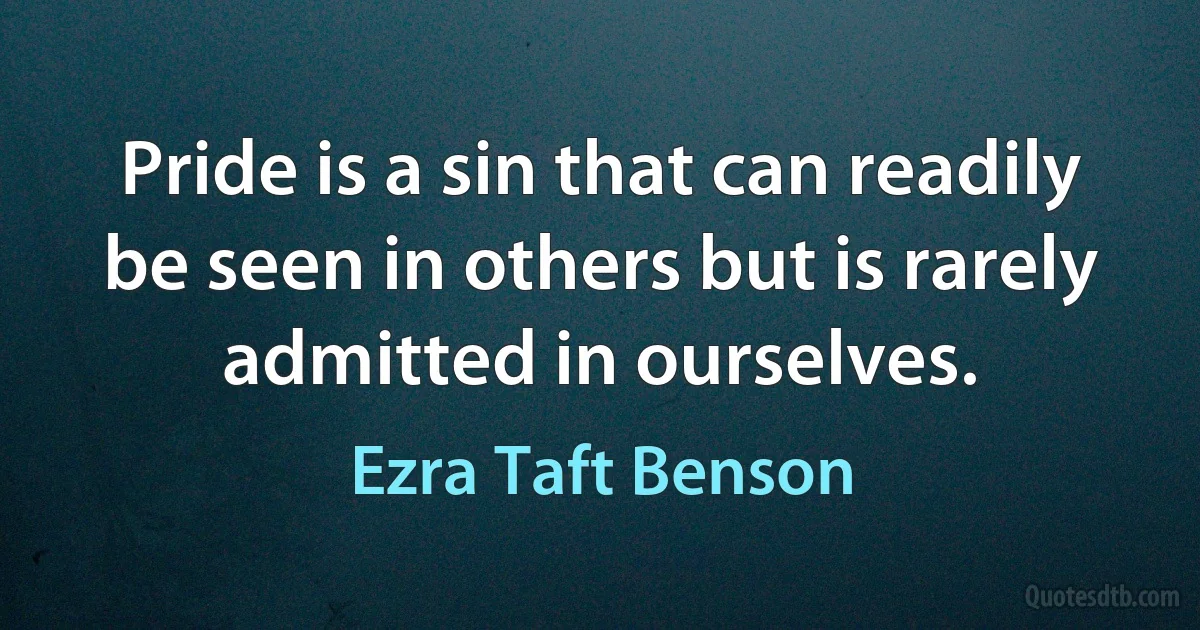 Pride is a sin that can readily be seen in others but is rarely admitted in ourselves.

Ezra Taft Benson

Quotesdtb.com